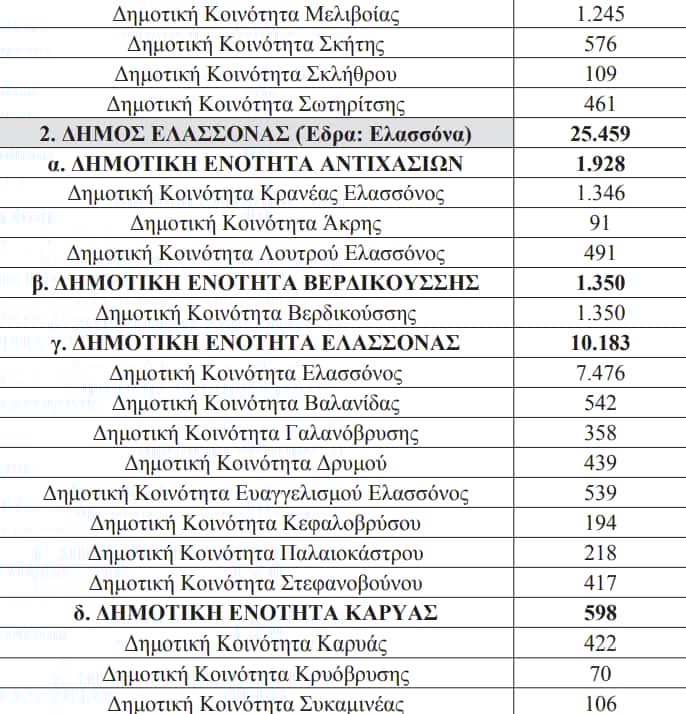 | | |
|---|---|
| Δημοτική Κοινότητα Μελιβοίας | 1.245 |
| Δημοτική Κοινότητα Σκήτης | 576 |
| Δημοτική Κοινότητα Σκλήθρου | 109 |
| Δημοτική Κοινότητα Σωτηρίτσης | 461 |
| **2. ΔΗΜΟΣ ΕΛΑΣΣΟΝΑΣ (Εδρα: Ελασσόνα)** | **25.459** |
| **α. ΔΗΜΟΤΙΚΗ ΕΝΟΤΗΤΑ ΑΝΤΙΧΑΣΙΩΝ** | **1.928** |
| Δημοτική Κοινότητα Κρανέας Ελασσόνος | 1.346 |
| Δημοτική Κοινότητα Άκρης | 91 |
| Δημοτική Κοινότητα Λουτρού Ελασσόνος | 491 |
| **β. ΔΗΜΟΤΙΚΗ ΕΝΟΤΗΤΑ ΒΕΡΔΙΚΟΥΣΣΗΣ** | **1.350** |
| Δημοτική Κοινότητα Βερδικούσσης | 1.350 |
| **γ. ΔΗΜΟΤΙΚΗ ΕΝΟΤΗΤΑ ΕΛΑΣΣΟΝΑΣ** | **10.183** |
| Δημοτική Κοινότητα Ελασσόνος | 7.476 |
| Δημοτική Κοινότητα Βαλανίδας | 542 |
| Δημοτική Κοινότητα Γαλανόβρυσης | 358 |
| Δημοτική Κοινότητα Δρυμού | 439 |
| Δημοτική Κοινότητα Ευαγγελισμού Ελασσόνος | 539 |
| Δημοτική Κοινότητα Κεφαλοβρύσου | 194 |
| Δημοτική Κοινότητα Παλαιοκάστρου | 218 |
| Δημοτική Κοινότητα Στεφανοβούνου | 417 |
| **δ. ΔΗΜΟΤΙΚΗ ΕΝΟΤΗΤΑ ΚΑΡΥΑΣ** | **598** |
| Δημοτική Κοινότητα Καρυάς | 422 |
| Δημοτική Κοινότητα Κρυόβρυσης | 70 |
| Δημοτική Κοινότητα Συκαμινέας | 106 |